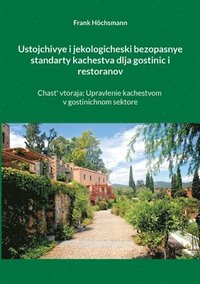 Frank Höchsmann

Ustojchivye i jekologicheski bezopasnye standarty kachestva dlja gostinic i restoranov

Chast' vtoraja: Upravlenie kachestvom v gostinichnom sektore